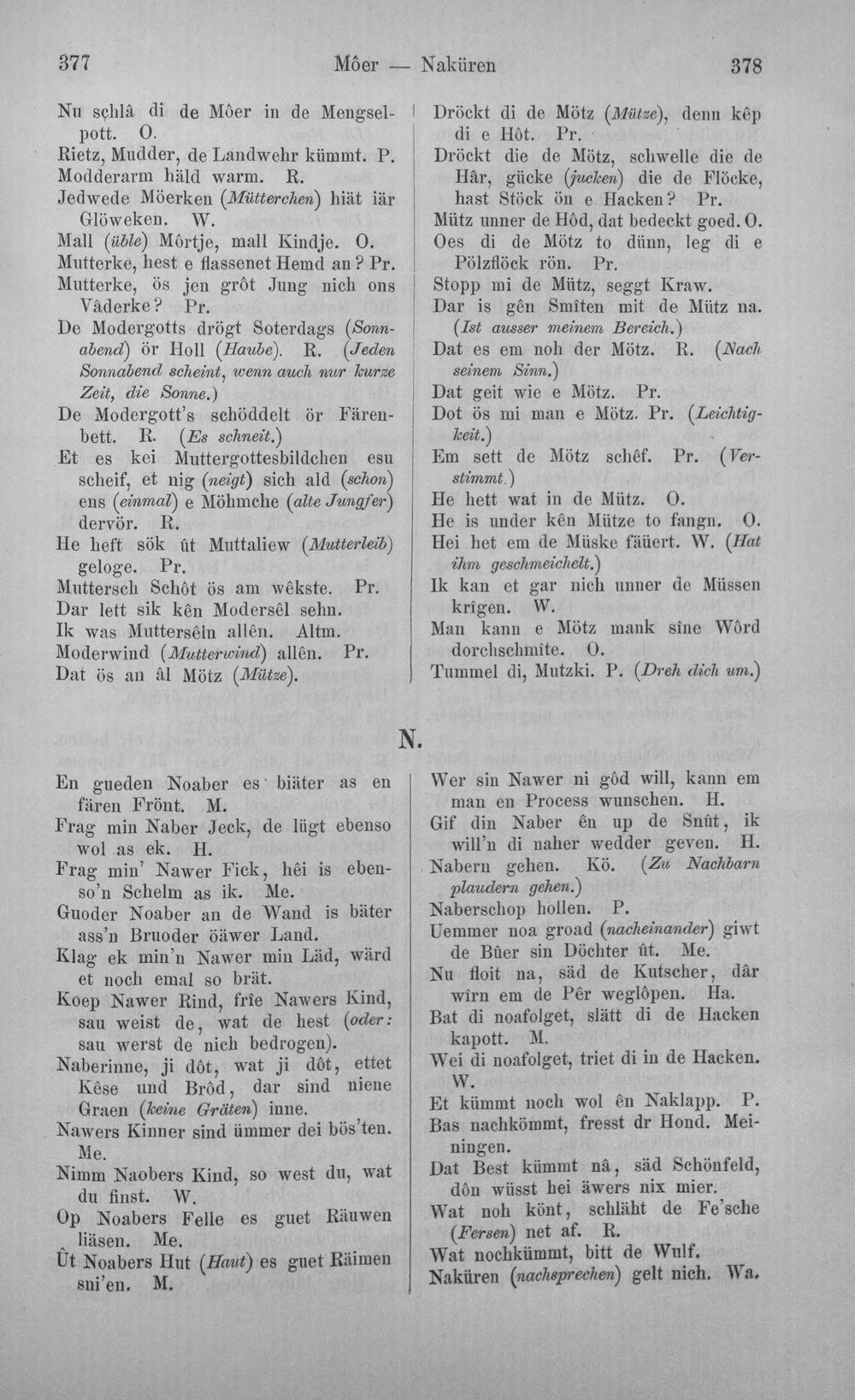 377 Môer — Naküren 378

Nu sçhlâ di de Môer in de Mengselpott. O.
Rietz, Mudder, de Landwehr kümmt. P.
Modderarm häld warm. R.
Jedwede Möerken (Mütterchen) hiät iär Glöweken. W.
Mall (üble) Môrtje, mall Kindje. O.
Mutterke, hest e flassenet Hemd an? Pr.
Mutterke, ös jen grôt Jung nich ons Vâderke? Pr.
De Modergotts drögt Soterdags (Sonnabend) ör Holl (Haube). R. (Jeden Sonnabend scheint, wenn auch nur kurze Zeit, die Sonne.)
De Modergott's schöddelt ör Färenbett. R. (Es schneit.)
Et es kei Muttergottesbildchen esu scheif, et nig (neigt) sich ald (schon) ens (einmal) e Möhmche (alte Jungfer) dervör. R.
He heft sök ût Muttaliew (Mutterleib) geloge. Pr.
Muttersch Schôt ös am wêkste. Pr.
Dar lett sik kên Modersêl sehn.
Ik was Muttersêln allên. Altm.
Moderwind (Mutterwind) allên. Pr.
Dat ös an âl Mötz (Mütze).

Dröckt di de Mötz (Mütze), denn kêp di e Hôt. Pr.
Dröckt die de Mötz, schwelle die de Hâr, gücke (jucken) die de Flöcke, hast Stöck ön e Hacken? Pr.
Mütz unner de Hôd, dat bedeckt goed. O.
Oes di de Mötz to dünn, leg di e Pölzflöck rön. Pr.
Stopp mi de Mütz, seggt Kraw.
Dar is gên Smîten mit de Mütz na. (Ist ausser meinem Bereich.)
Dat es em noh der Mötz. R. (Nach seinem Sinn.)
Dat geit wie e Mötz. Pr.
Dot ös mi man e Mötz. Pr. (Leichtigkeit.)
Em sett de Mötz schêf. Pr. (Verstimmt.)
He hett wat in de Mütz. O.
He is under kên Mütze to fangn. O.
Hei het em de Müske fäüert. W. (Hat ihm geschmeichelt.)
Ik kan et gar nich unner de Müssen krîgen. W.
Man kann e Mötz mank sîne Wôrd dorchschmîte. O.
Tummel di, Mutzki. P. (Dreh dich um.)

N.

En gueden Noaber es biäter as en fären Frönt. M.
Frag min Naber Jeck, de lügt ebenso wol as ek. H.
Frag min' Nawer Fick, hêi is ebenso'n Schelm as ik. Me.
Guoder Noaber an de Wand is bäter ass'n Bruoder öäwer Land.
Klag ek min'n Nawer min Läd, wärd et noch emal so brät.
Koep Nawer Rind, frîe Nawers Kind, sau weist de, wat de hest (oder: sau werst de nich bedrogen).
Naberinne, ji dôt, wat ji dôt, ettet Kêse und Brôd, dar sind niene Graen (keine Gräten) inne.
Nawers Kinner sind ümmer dei bös'ten. Me.
Nimm Naobers Kind, so west du, wat du finst. W.
Op Noabers Felle es guet Räuwen liäsen. Me.
Ût Noabers Hut (Haut) es guet Räimen sni'en. M.

Wer sin Nawer ni gôd will, kann em man en Process wunschen. H.
Gif din Naber ên up de Snût, ik will'n di naher wedder geven. H.
Nabern gehen. Kö. (Zu Nachbarn plaudern gehen.)
Naberschop hollen. P.
Uemmer noa groad (nacheinander) giwt de Bûer sin Döchter ût. Me.
Nu floit na, säd de Kutscher, dâr wîrn em de Pêr weglôpen. Ha.
Bat di noafolget, slätt di de Hacken kapott. M.
Wei di noafolget, triet di in de Hacken. W.
Et kümmt noch wol ên Naklapp. P.
Bas nachkömmt, fresst dr Hond. Meiningen.
Dat Best kümmt nâ, säd Schönfeld, dôn wüsst hei äwers nix mier.
Wat noh könt, schläht de Fe'sche (Fersen) net af. R.
Wat nochkümmt, bitt de Wulf.
Naküren (nachsprechen) gelt nich. Wa.